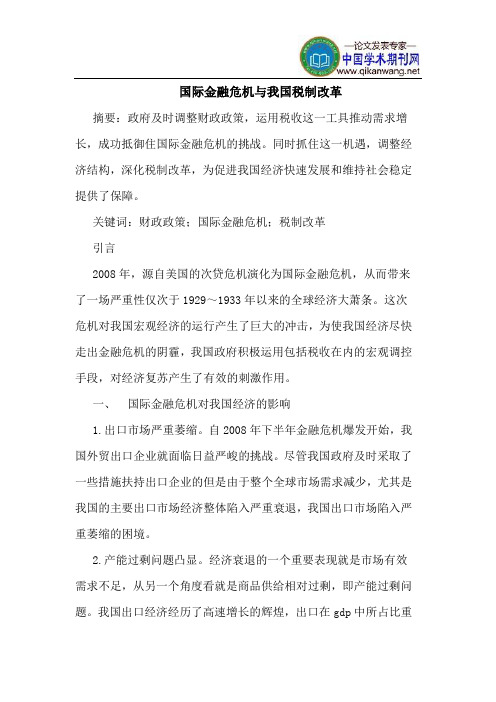 —论文发表专家—
中国学术期刊网
www.qikanwang.net

国际金融危机与我国税制改革

摘要：政府及时调整财政政策，运用税收这一工具推动需求增长，成功抵御住国际金融危机的挑战。同时抓住这一机遇，调整经济结构，深化税制改革，为促进我国经济快速发展和维持社会稳定提供了保障。

关键词：财政政策；国际金融危机；税制改革

引言

2008年，源自美国的次贷危机演化为国际金融危机，从而带来了一场严重性仅次于1929～1933年以来的全球经济大萧条。这次危机对我国宏观经济的运行产生了巨大的冲击，为使我国经济尽快走出金融危机的阴霾，我国政府积极运用包括税收在内的宏观调控手段，对经济复苏产生了有效的刺激作用。

一、 国际金融危机对我国经济的影响

1.出口市场严重萎缩。自2008年下半年金融危机爆发开始，我国外贸出口企业就面临日益严峻的挑战。尽管我国政府及时采取了一些措施扶持出口企业的但是由于整个全球市场需求减少，尤其是我国的主要出口市场经济整体陷入严重衰退，我国出口市场陷入严重萎缩的困境。

2.产能过剩问题凸显。经济衰退的一个重要表现就是市场有效需求不足，从另一个角度看就是商品供给相对过剩，即产能过剩问题。我国出口经济经历了高速增长的辉煌，出口在gdp中所占比重